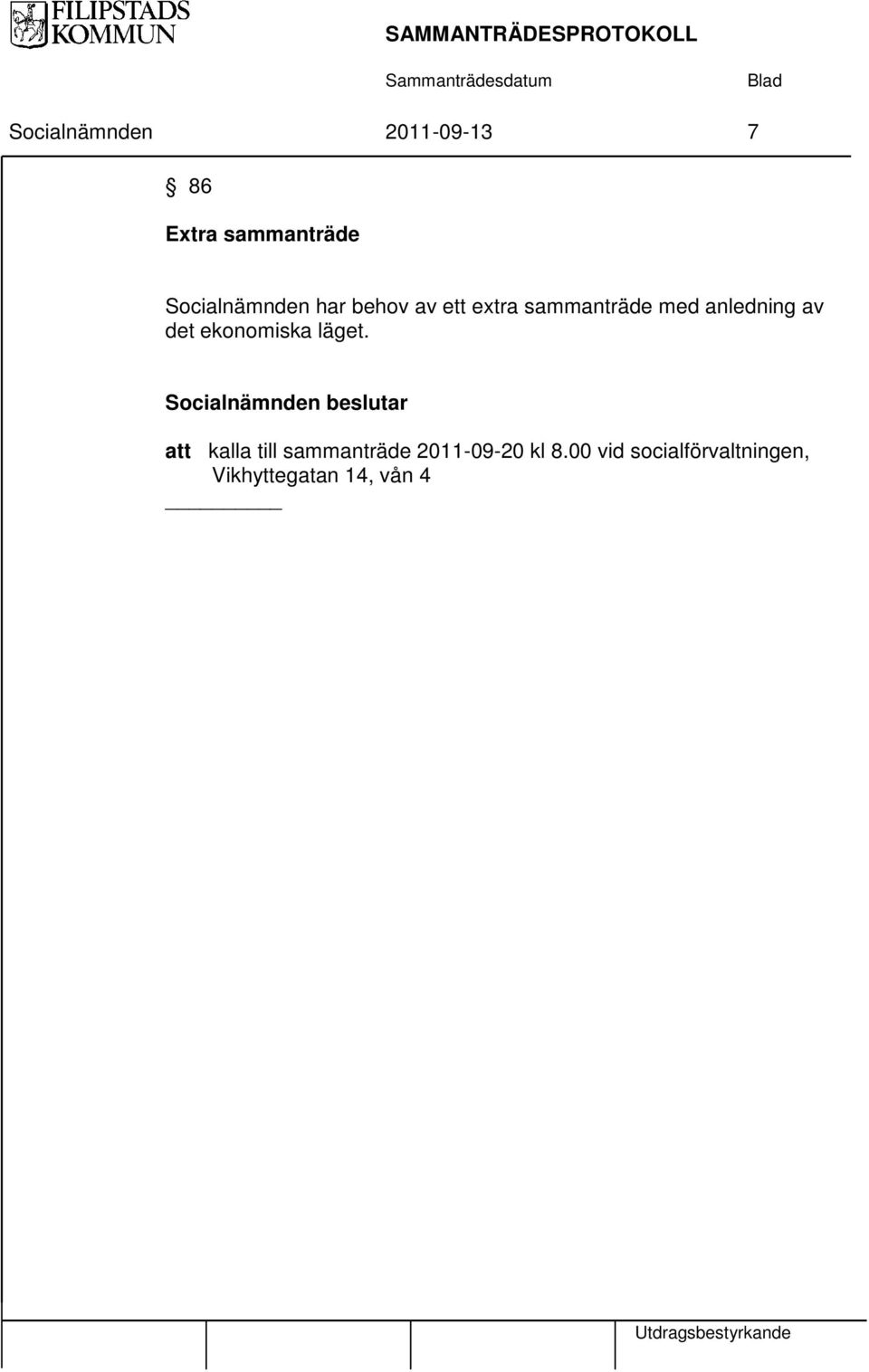 FILIPSTADS KOMMUN

SAMMANTRÄDESPROTOKOLL

Sammanträdesdatum Blad

Socialnämnden 2011-09-13 7

§ 86

Extra sammanträde

Socialnämnden har behov av ett extra sammanträde med anledning av det ekonomiska läget.

Socialnämnden beslutar

att kalla till sammanträde 2011-09-20 kl 8.00 vid socialförvaltningen, Vikhyttegatan 14, vån 4

Utdragsbestyrkande